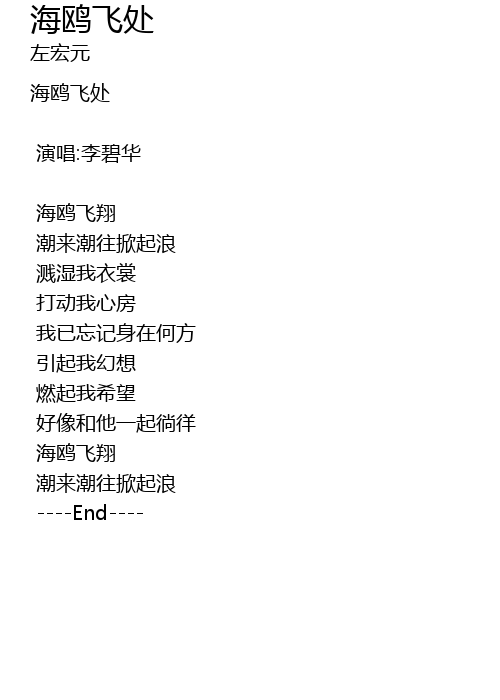 海鸥飞处
左宏元

海鸥飞处

演唱:李碧华

海鸥飞翔
潮来潮往掀起浪
溅湿我衣裳
打动我心房
我已忘记身在何方
引起我幻想
燃起我希望
好像和他一起徜徉
海鸥飞翔
潮来潮往掀起浪
----End----